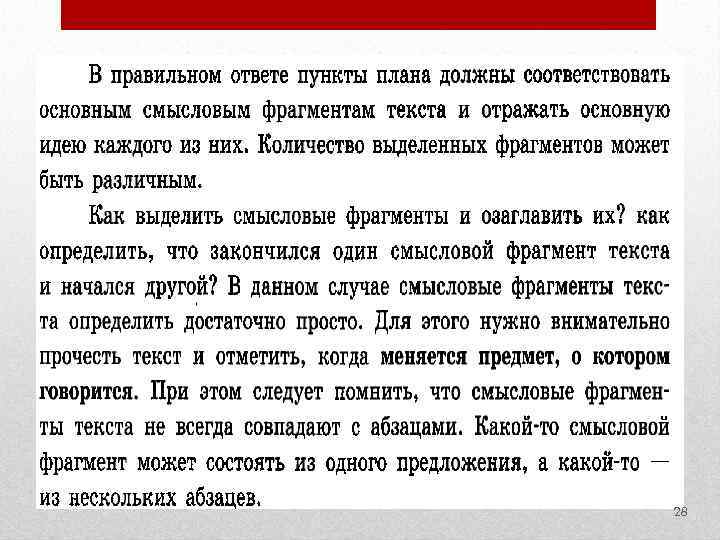 В правильном ответе пункты плана должны соответствовать основным смысловым фрагментам текста и отражать основную идею каждого из них. Количество выделенных фрагментов может быть различным.

Как выделить смысловые фрагменты и озаглавить их? как определить, что закончился один смысловой фрагмент текста и начался другой? В данном случае смысловые фрагменты текста определить достаточно просто. Для этого нужно внимательно прочесть текст и отметить, когда меняется предмет, о котором говорится. При этом следует помнить, что смысловые фрагменты текста не всегда совпадают с абзацами. Какой-то смысловой фрагмент может состоять из одного предложения, а какой-то — из нескольких абзацев.

28